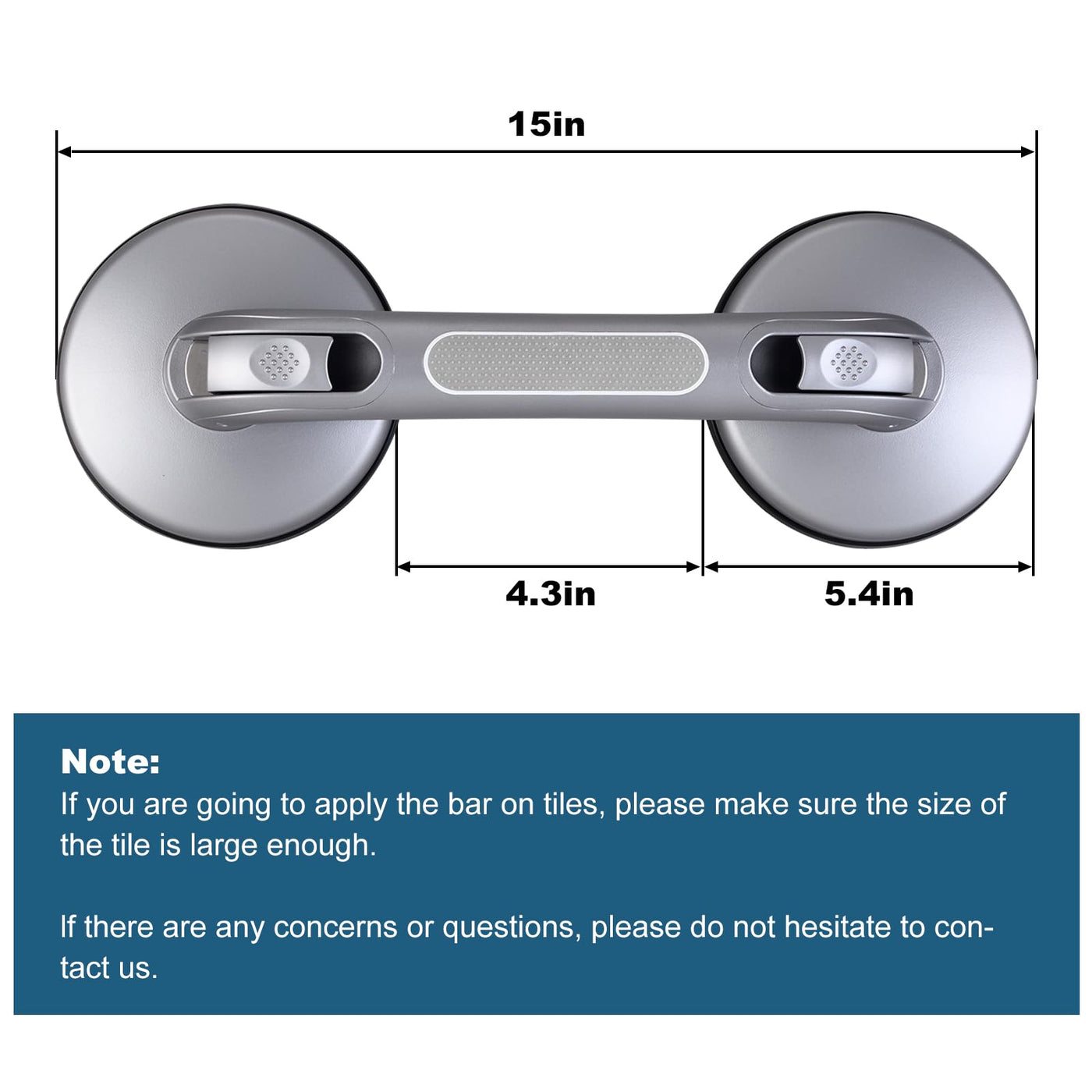 15in

4.3in

5.4in

Note:
If you are going to apply the bar on tiles, please make sure the size of the tile is large enough.

If there are any concerns or questions, please do not hesitate to contact us.